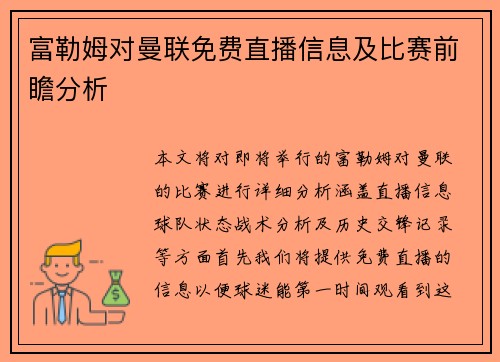 富勒姆对曼联免费直播信息及比赛前瞻分析

本文将对即将举行的富勒姆对曼联的比赛进行详细分析涵盖直播信息球队状态战术分析及历史交锋记录等方面首先我们将提供免费直播的信息以便球迷能第一时间观看到这

$